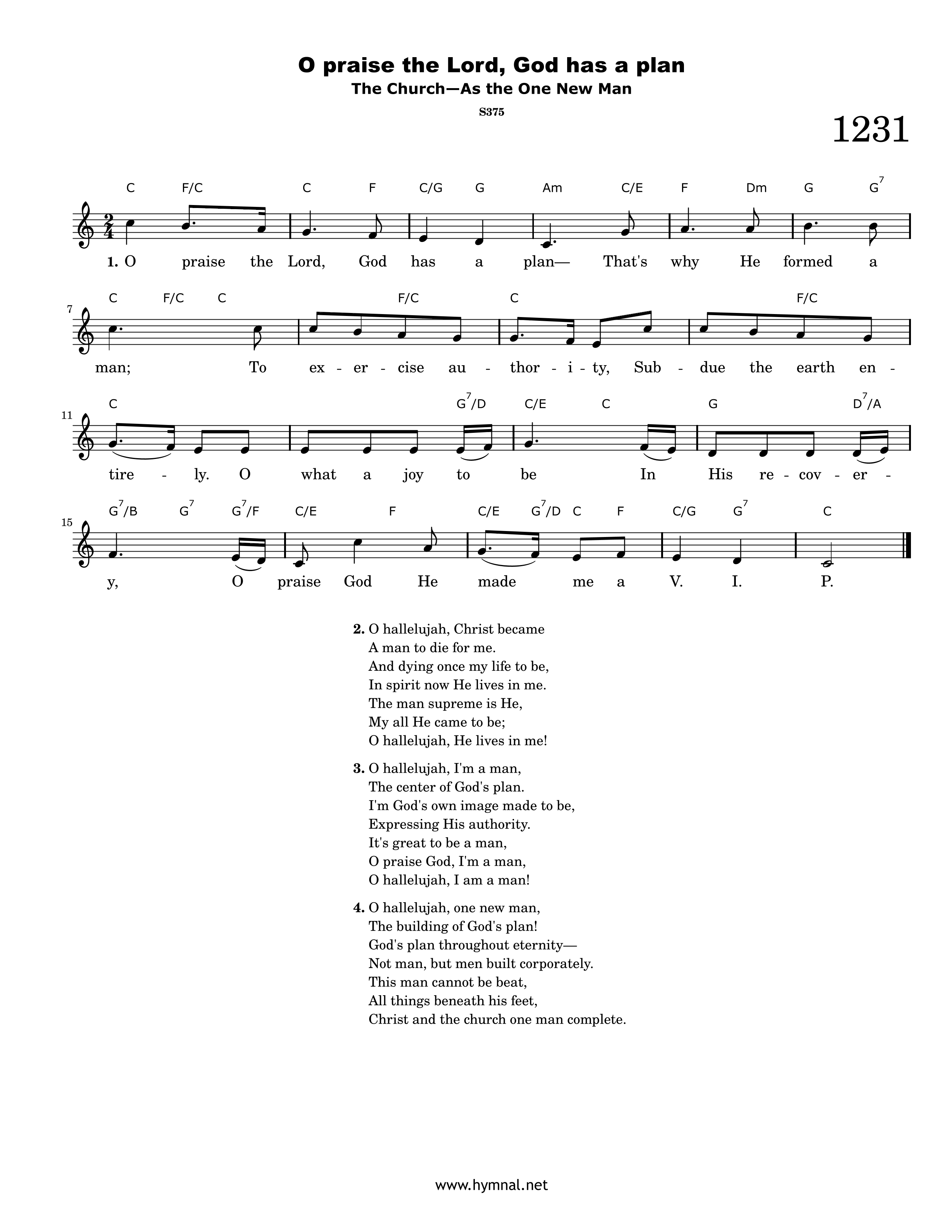 O praise the Lord, God has a plan
The Church—As the One New Man

S375

1231

C F/C C F C/G G Am C/E F Dm G $G^7$

1. O praise the Lord, God has a plan— That's why He formed a

7
C F/C C F/C C F/C

man; To ex - er - cise au - thor - i - ty, Sub - due the earth en -

11
C $G^7$/D C/E C G $D^7$/A

tire - ly. O what a joy to be In His re - cov - er -

15
$G^7$/B $G^7$ $G^7$/F C/E F C/E $G^7$/D C F C/G $G^7$ C

y, O praise God He made me a V. I. P.

2. O hallelujah, Christ became
A man to die for me.
And dying once my life to be,
In spirit now He lives in me.
The man supreme is He,
My all He came to be;
O hallelujah, He lives in me!

3. O hallelujah, I'm a man,
The center of God's plan.
I'm God's own image made to be,
Expressing His authority.
It's great to be a man,
O praise God, I'm a man,
O hallelujah, I am a man!

4. O hallelujah, one new man,
The building of God's plan!
God's plan throughout eternity—
Not man, but men built corporately.
This man cannot be beat,
All things beneath his feet,
Christ and the church one man complete.

www.hymnal.net